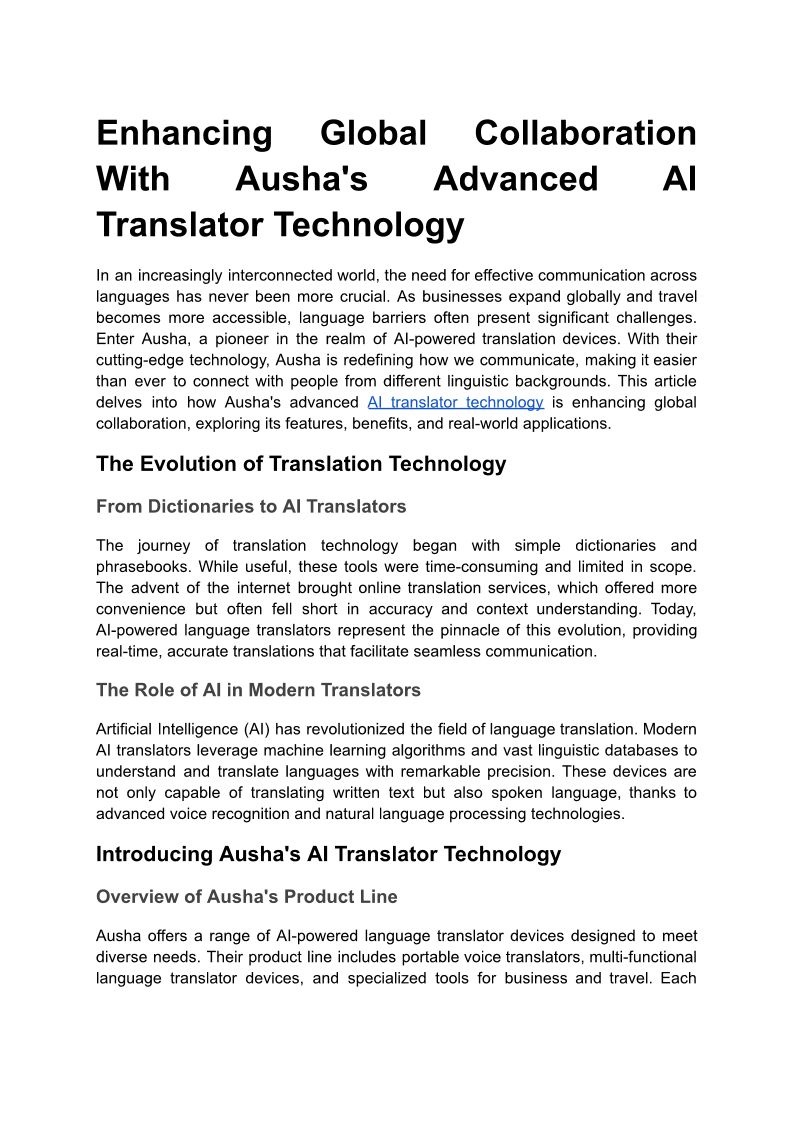 Enhancing Global Collaboration With Ausha's Advanced AI Translator Technology

In an increasingly interconnected world, the need for effective communication across languages has never been more crucial. As businesses expand globally and travel becomes more accessible, language barriers often present significant challenges. Enter Ausha, a pioneer in the realm of AI-powered translation devices. With their cutting-edge technology, Ausha is redefining how we communicate, making it easier than ever to connect with people from different linguistic backgrounds. This article delves into how Ausha's advanced AI translator technology is enhancing global collaboration, exploring its features, benefits, and real-world applications.

The Evolution of Translation Technology

From Dictionaries to AI Translators

The journey of translation technology began with simple dictionaries and phrasebooks. While useful, these tools were time-consuming and limited in scope. The advent of the internet brought online translation services, which offered more convenience but often fell short in accuracy and context understanding. Today, AI-powered language translators represent the pinnacle of this evolution, providing real-time, accurate translations that facilitate seamless communication.

The Role of AI in Modern Translators

Artificial Intelligence (AI) has revolutionized the field of language translation. Modern AI translators leverage machine learning algorithms and vast linguistic databases to understand and translate languages with remarkable precision. These devices are not only capable of translating written text but also spoken language, thanks to advanced voice recognition and natural language processing technologies.

Introducing Ausha's AI Translator Technology

Overview of Ausha's Product Line

Ausha offers a range of AI-powered language translator devices designed to meet diverse needs. Their product line includes portable voice translators, multi-functional language translator devices, and specialized tools for business and travel. Each